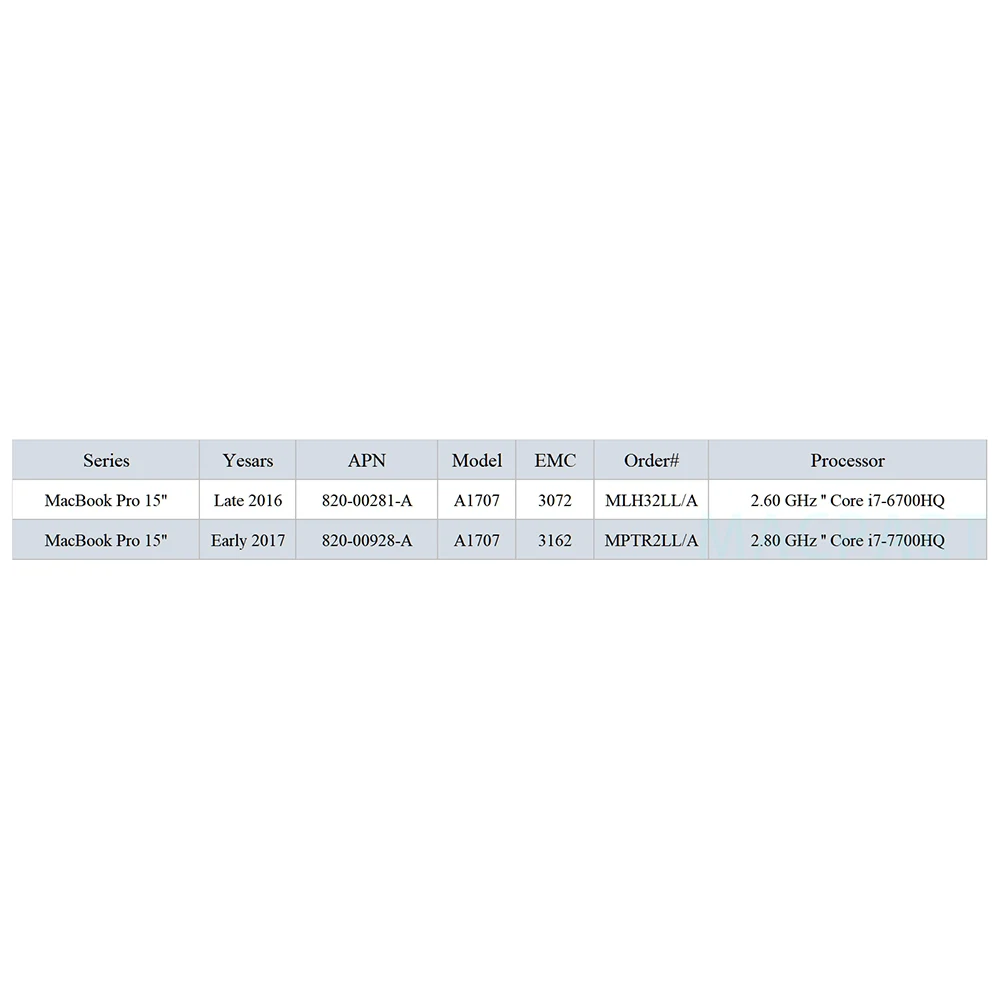 | Series | Yesars | APN | Model | EMC | Order# | Processor |
|---|---|---|---|---|---|---|
| MacBook Pro 15" | Late 2016 | 820-00281-A | A1707 | 3072 | MLH32LL/A | 2.60 GHz " Core i7-6700HQ |
| MacBook Pro 15" | Early 2017 | 820-00928-A | A1707 | 3162 | MPTR2LL/A | 2.80 GHz " Core i7-7700HQ |